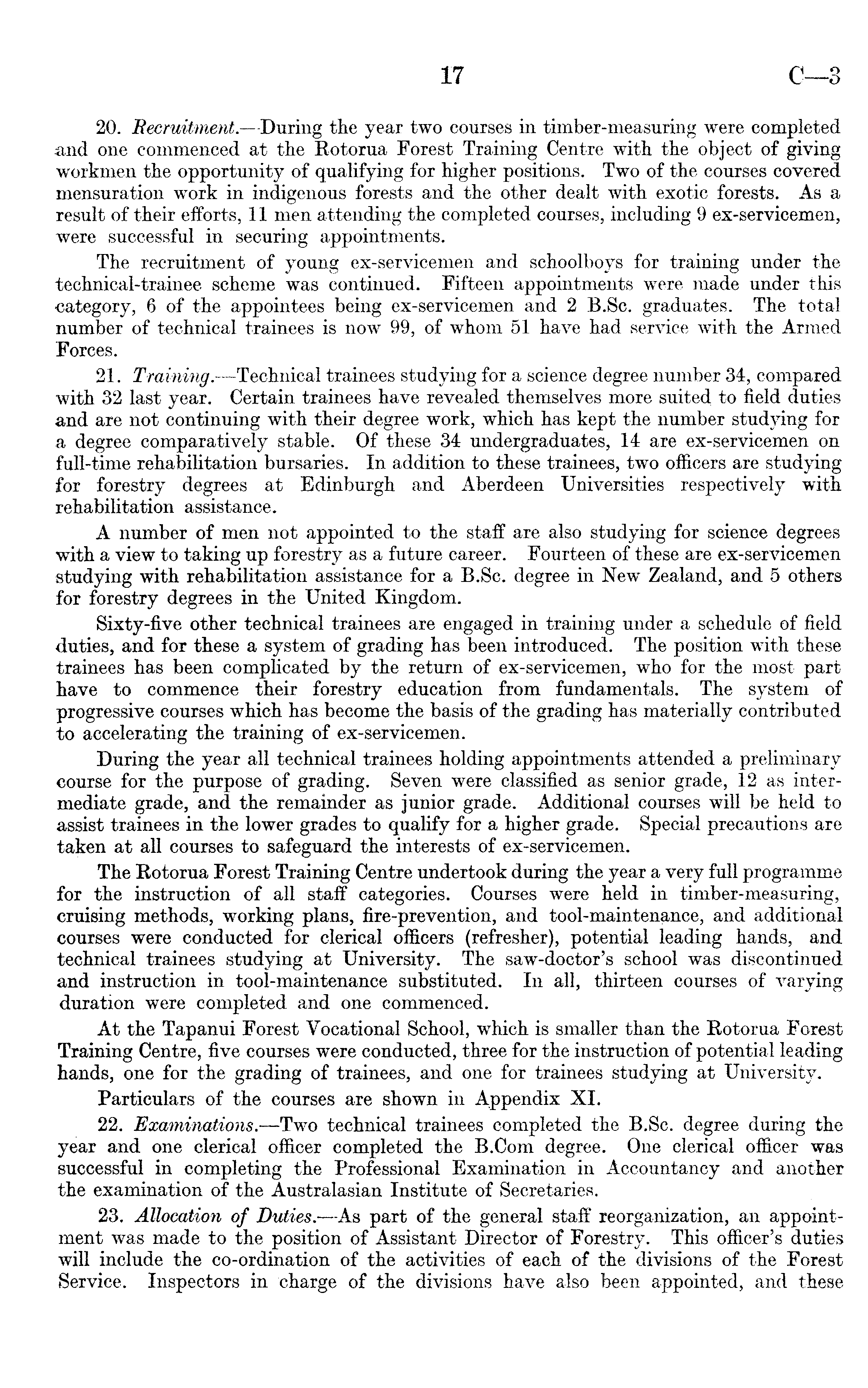 17 C—3

20. Recruitment.—During the year two courses in timber-measuring were completed and one commenced at the Rotorua Forest Training Centre with the object of giving workmen the opportunity of qualifying for higher positions. Two of the courses covered mensuration work in indigenous forests and the other dealt with exotic forests. As a result of their efforts, 11 men attending the completed courses, including 9 ex-servicemen, were successful in securing appointments.

The recruitment of young ex-servicemen and schoolboys for training under the technical-trainee scheme was continued. Fifteen appointments were made under this category, 6 of the appointees being ex-servicemen and 2 B.Sc. graduates. The total number of technical trainees is now 99, of whom 51 have had service with the Armed Forces.

21. Training.—Technical trainees studying for a science degree number 34, compared with 32 last year. Certain trainees have revealed themselves more suited to field duties and are not continuing with their degree work, which has kept the number studying for a degree comparatively stable. Of these 34 undergraduates, 14 are ex-servicemen on full-time rehabilitation bursaries. In addition to these trainees, two officers are studying for forestry degrees at Edinburgh and Aberdeen Universities respectively with rehabilitation assistance.

A number of men not appointed to the staff are also studying for science degrees with a view to taking up forestry as a future career. Fourteen of these are ex-servicemen studying with rehabilitation assistance for a B.Sc. degree in New Zealand, and 5 others for forestry degrees in the United Kingdom.

Sixty-five other technical trainees are engaged in training under a schedule of field duties, and for these a system of grading has been introduced. The position with these trainees has been complicated by the return of ex-servicemen, who for the most part have to commence their forestry education from fundamentals. The system of progressive courses which has become the basis of the grading has materially contributed to accelerating the training of ex-servicemen.

During the year all technical trainees holding appointments attended a preliminary course for the purpose of grading. Seven were classified as senior grade, 12 as intermediate grade, and the remainder as junior grade. Additional courses will be held to assist trainees in the lower grades to qualify for a higher grade. Special precautions are taken at all courses to safeguard the interests of ex-servicemen.

The Rotorua Forest Training Centre undertook during the year a very full programme for the instruction of all staff categories. Courses were held in timber-measuring, cruising methods, working plans, fire-prevention, and tool-maintenance, and additional courses were conducted for clerical officers (refresher), potential leading hands, and technical trainees studying at University. The saw-doctor's school was discontinued and instruction in tool-maintenance substituted. In all, thirteen courses of varying duration were completed and one commenced.

At the Tapanui Forest Vocational School, which is smaller than the Rotorua Forest Training Centre, five courses were conducted, three for the instruction of potential leading hands, one for the grading of trainees, and one for trainees studying at University.

Particulars of the courses are shown in Appendix XI.

22. Examinations.—Two technical trainees completed the B.Sc. degree during the year and one clerical officer completed the B.Com degree. One clerical officer was successful in completing the Professional Examination in Accountancy and another the examination of the Australasian Institute of Secretaries.

23. Allocation of Duties.—As part of the general staff reorganization, an appointment was made to the position of Assistant Director of Forestry. This officer's duties will include the co-ordination of the activities of each of the divisions of the Forest Service. Inspectors in charge of the divisions have also been appointed, and these